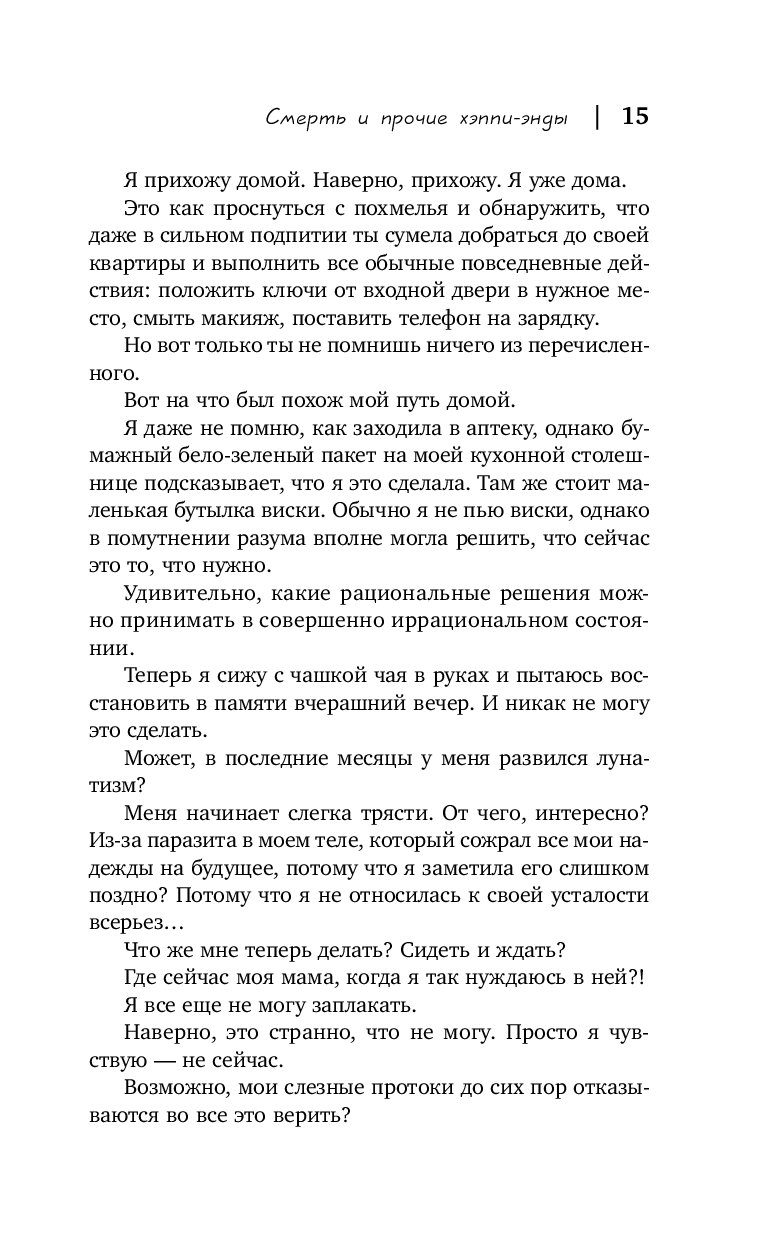 Смерть и прочие хэппи-энды | 15

Я прихожу домой. Наверно, прихожу. Я уже дома.

Это как проснуться с похмелья и обнаружить, что даже в сильном подпитии ты сумела добраться до своей квартиры и выполнить все обычные повседневные действия: положить ключи от входной двери в нужное место, смыть макияж, поставить телефон на зарядку.

Но вот только ты не помнишь ничего из перечисленного.

Вот на что был похож мой путь домой.

Я даже не помню, как заходила в аптеку, однако бумажный бело-зеленый пакет на моей кухонной столешнице подсказывает, что я это сделала. Там же стоит маленькая бутылка виски. Обычно я не пью виски, однако в помутнении разума вполне могла решить, что сейчас это то, что нужно.

Удивительно, какие рациональные решения можно принимать в совершенно иррациональном состоянии.

Теперь я сижу с чашкой чая в руках и пытаюсь восстановить в памяти вчерашний вечер. И никак не могу это сделать.

Может, в последние месяцы у меня развился лунатизм?

Меня начинает слегка трясти. От чего, интересно? Из-за паразита в моем теле, который сожрал все мои надежды на будущее, потому что я заметила его слишком поздно? Потому что я не относилась к своей усталости всерьез…

Что же мне теперь делать? Сидеть и ждать?

Где сейчас моя мама, когда я так нуждаюсь в ней?!

Я все еще не могу заплакать.

Наверно, это странно, что не могу. Просто я чувствую — не сейчас.

Возможно, мои слезные протоки до сих пор отказываются во все это верить?